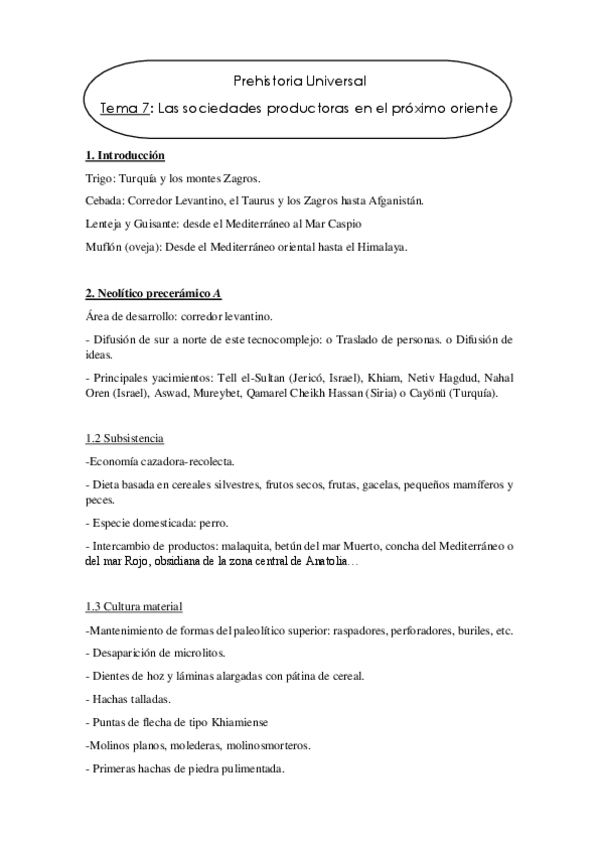 Prehistoria Universal

Tema 7: Las sociedades productoras en el próximo oriente

1. Introducción

Trigo: Turquía y los montes Zagros.

Cebada: Corredor Levantino, el Taurus y los Zagros hasta Afganistán.

Lenteja y Guisante: desde el Mediterráneo al Mar Caspio

Muflón (oveja): Desde el Mediterráneo oriental hasta el Himalaya.

2. Neolítico precerámico A

Área de desarrollo: corredor levantino.

- Difusión de sur a norte de este tecnocomplejo: o Traslado de personas. o Difusión de ideas.

- Principales yacimientos: Tell el-Sultan (Jericó, Israel), Khiam, Netiv Hagdud, Nahal Oren (Israel), Aswad, Mureybet, Qamarel Cheikh Hassan (Siria) o Cayönü (Turquía).

1.2 Subsistencia

-Economía cazadora-recolecta.

- Dieta basada en cereales silvestres, frutos secos, frutas, gacelas, pequeños mamíferos y peces.

- Especie domesticada: perro.

- Intercambio de productos: malaquita, betún del mar Muerto, concha del Mediterráneo o del mar Rojo, obsidiana de la zona central de Anatolia…

1.3 Cultura material

-Mantenimiento de formas del paleolítico superior: raspadores, perforadores, buriles, etc.

- Desaparición de microlitos.

- Dientes de hoz y láminas alargadas con pátina de cereal.

- Hachas talladas.

- Puntas de flecha de tipo Khiamiense

-Molinos planos, molederas, molinosmorteros.

- Primeras hachas de piedra pulimentada.